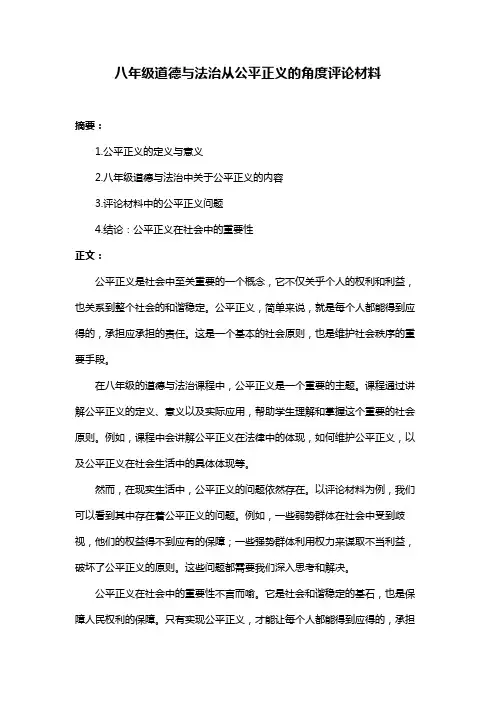 八年级道德与法治从公平正义的角度评论材料

摘要：

1.公平正义的定义与意义

2.八年级道德与法治中关于公平正义的内容

3.评论材料中的公平正义问题

4.结论：公平正义在社会中的重要性

正文：

公平正义是社会中至关重要的一个概念，它不仅关乎个人的权利和利益，也关系到整个社会的和谐稳定。公平正义，简单来说，就是每个人都能得到应得的，承担应承担的责任。这是一个基本的社会原则，也是维护社会秩序的重要手段。

在八年级的道德与法治课程中，公平正义是一个重要的主题。课程通过讲解公平正义的定义、意义以及实际应用，帮助学生理解和掌握这个重要的社会原则。例如，课程中会讲解公平正义在法律中的体现，如何维护公平正义，以及公平正义在社会生活中的具体体现等。

然而，在现实生活中，公平正义的问题依然存在。以评论材料为例，我们可以看到其中存在着公平正义的问题。例如，一些弱势群体在社会中受到歧视，他们的权益得不到应有的保障；一些强势群体利用权力来谋取不当利益，破坏了公平正义的原则。这些问题都需要我们深入思考和解决。

公平正义在社会中的重要性不言而喻。它是社会和谐稳定的基石，也是保障人民权利的保障。只有实现公平正义，才能让每个人都能得到应得的，承担